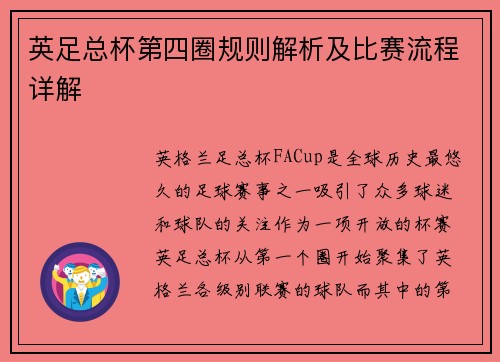 英足总杯第四圈规则解析及比赛流程详解

英格兰足总杯FACup是全球历史最悠久的足球赛事之一吸引了众多球迷和球队的关注作为一项开放的杯赛英足总杯从第一个圈开始聚集了英格兰各级别联赛的球队而其中的第